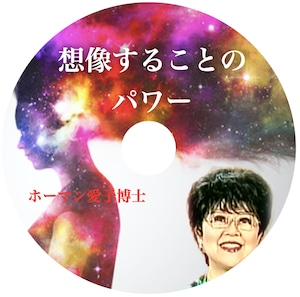 想像することの
パワー

ホーマン愛子博士